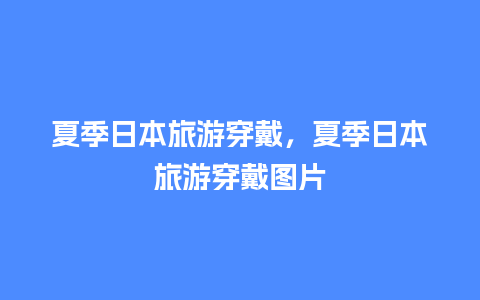 夏季日本旅游穿戴，夏季日本旅游穿戴图片